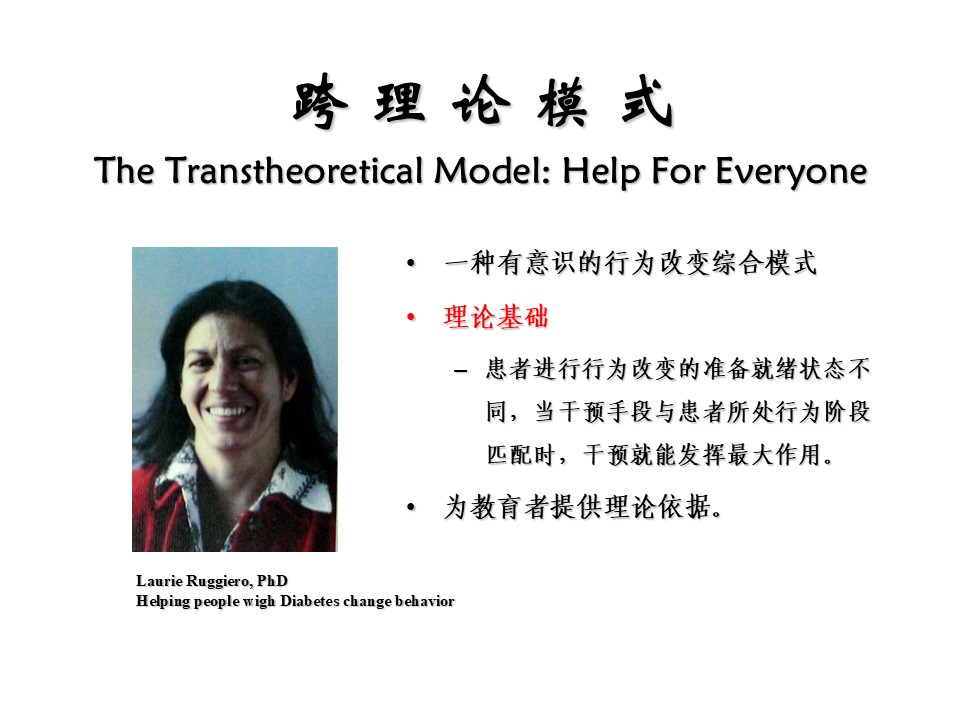 跨 理 论 模 式

The Transtheoretical Model: Help For Everyone

• 一种有意识的行为改变综合模式

• 理论基础

– 患者进行行为改变的准备就绪状态不同，当干预手段与患者所处行为阶段匹配时，干预就能发挥最大作用。

• 为教育者提供理论依据。

Laurie Ruggiero, PhD
Helping people wigh Diabetes change behavior